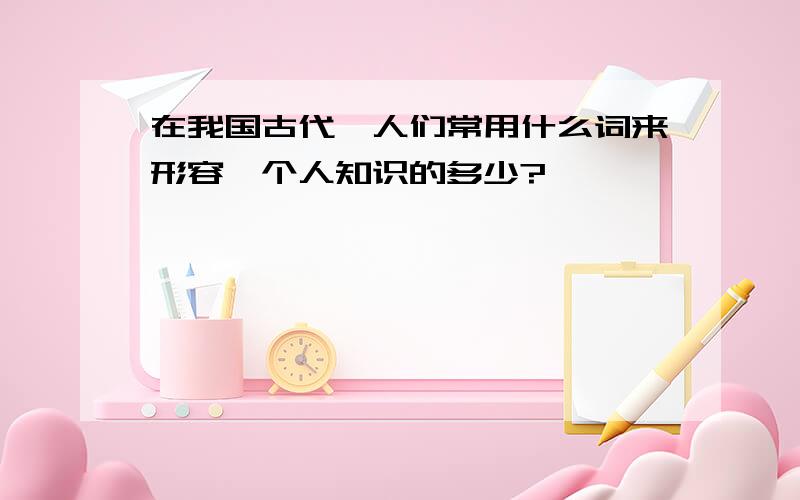 在我国古代，人们常用什么词来形容一个人知识的多少?